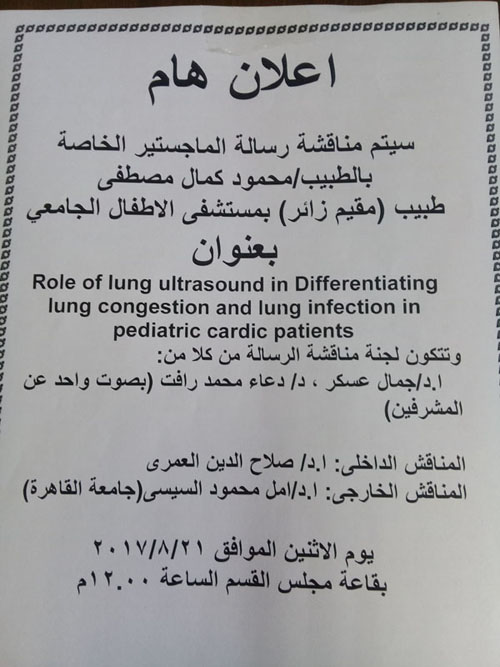 اعلان هام

سيتم مناقشة رسالة الماجستير الخاصة بالطبيب/محمود كمال مصطفى
طبيب (مقيم زائر) بمستشفى الاطفال الجامعي
بعنوان

Role of lung ultrasound in Differentiating lung congestion and lung infection in pediatric cardic patients

وتتكون لجنة مناقشة الرسالة من كلا من:
ا.د/جمال عسكر ، د/ دعاء محمد رافت (بصوت واحد عن المشرفين)

المناقش الداخلى: ا.د/ صلاح الدين العمرى
المناقش الخارجى: ا.د/امل محمود السيسى(جامعة القاهرة)

يوم الاثنين الموافق ٢٠١٧/٨/٢١
بقاعة مجلس القسم الساعة ١٢.٠٠م